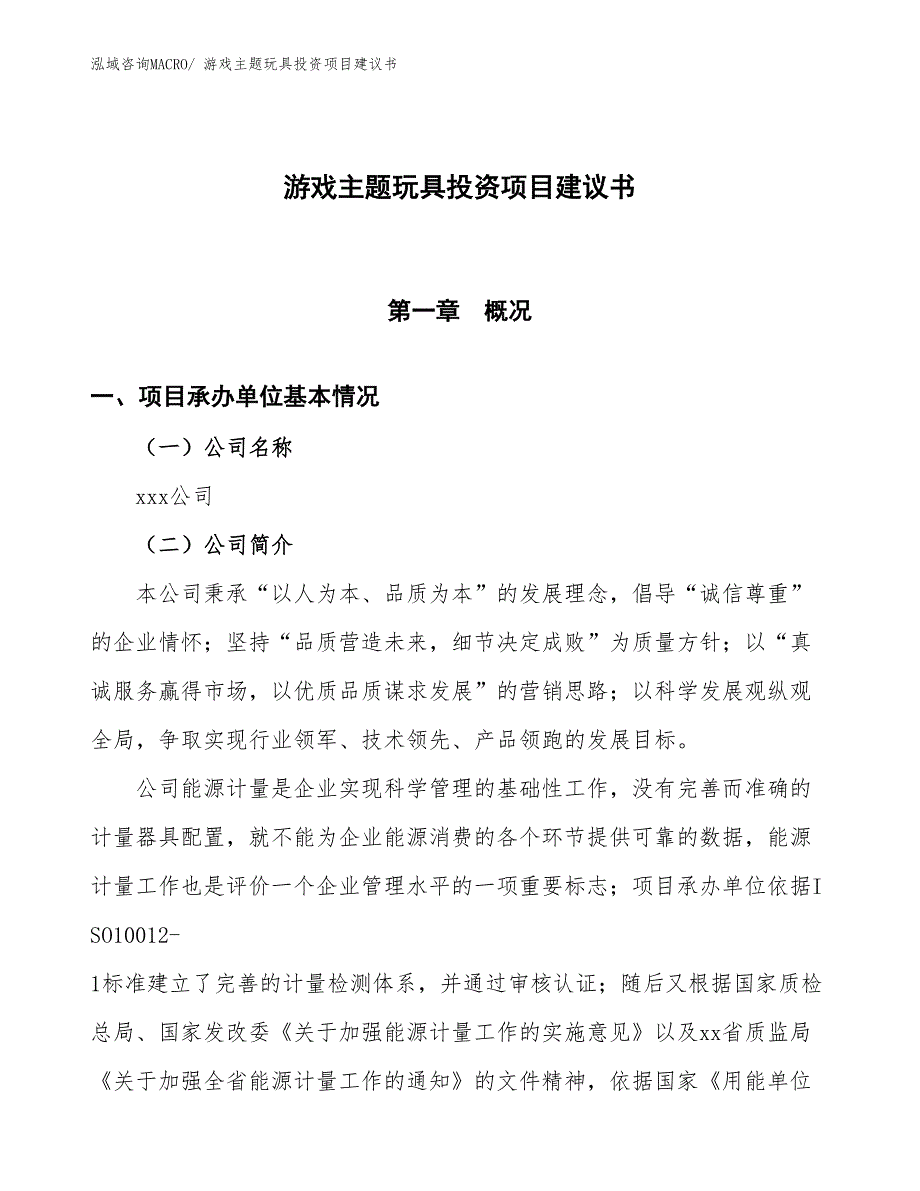 泓域咨询MACRO/ 游戏主题玩具投资项目建议书

游戏主题玩具投资项目建议书

第一章　概况

一、项目承办单位基本情况

（一）公司名称

xxx公司

（二）公司简介

本公司秉承“以人为本、品质为本”的发展理念，倡导“诚信尊重”的企业情怀；坚持“品质营造未来，细节决定成败”为质量方针；以“真诚服务赢得市场，以优质品质谋求发展”的营销思路；以科学发展观纵观全局，争取实现行业领军、技术领先、产品领跑的发展目标。

公司能源计量是企业实现科学管理的基础性工作，没有完善而准确的计量器具配置，就不能为企业能源消费的各个环节提供可靠的数据，能源计量工作也是评价一个企业管理水平的一项重要标志；项目承办单位依据ISO10012-1标准建立了完善的计量检测体系，并通过审核认证；随后又根据国家质检总局、国家发改委《关于加强能源计量工作的实施意见》以及xx省质监局《关于加强全省能源计量工作的通知》的文件精神，依据国家《用能单位